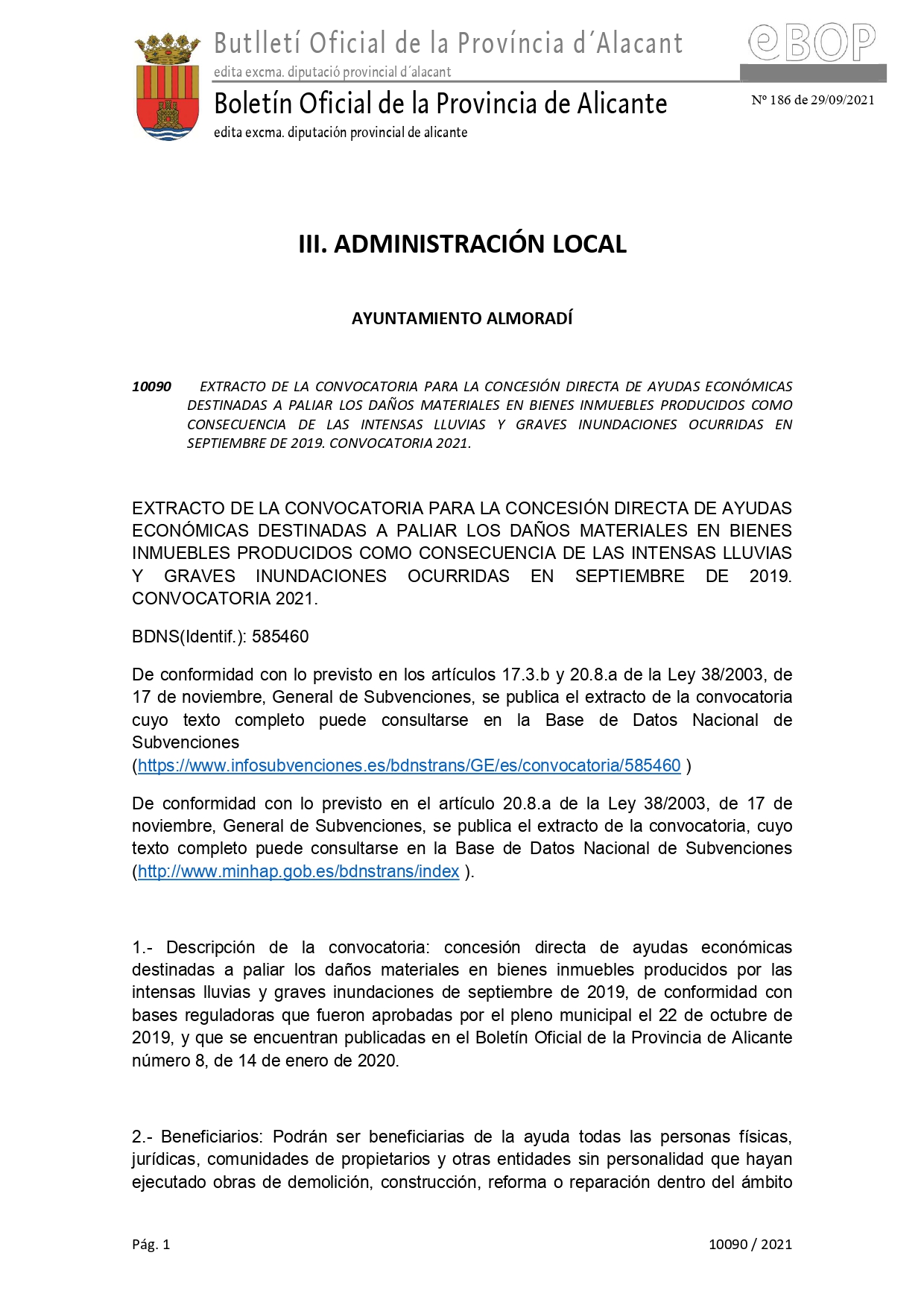 Butlletí Oficial de la Província d´Alacant
edita excma. diputació provincial d´alacant

eBOP

Boletín Oficial de la Provincia de Alicante
edita excma. diputación provincial de alicante

Nº 186 de 29/09/2021

III. ADMINISTRACIÓN LOCAL

AYUNTAMIENTO ALMORADÍ

10090 EXTRACTO DE LA CONVOCATORIA PARA LA CONCESIÓN DIRECTA DE AYUDAS ECONÓMICAS DESTINADAS A PALIAR LOS DAÑOS MATERIALES EN BIENES INMUEBLES PRODUCIDOS COMO CONSECUENCIA DE LAS INTENSAS LLUVIAS Y GRAVES INUNDACIONES OCURRIDAS EN SEPTIEMBRE DE 2019. CONVOCATORIA 2021.

EXTRACTO DE LA CONVOCATORIA PARA LA CONCESIÓN DIRECTA DE AYUDAS ECONÓMICAS DESTINADAS A PALIAR LOS DAÑOS MATERIALES EN BIENES INMUEBLES PRODUCIDOS COMO CONSECUENCIA DE LAS INTENSAS LLUVIAS Y GRAVES INUNDACIONES OCURRIDAS EN SEPTIEMBRE DE 2019. CONVOCATORIA 2021.

BDNS(Identif.): 585460

De conformidad con lo previsto en los artículos 17.3.b y 20.8.a de la Ley 38/2003, de 17 de noviembre, General de Subvenciones, se publica el extracto de la convocatoria cuyo texto completo puede consultarse en la Base de Datos Nacional de Subvenciones (https://www.infosubvenciones.es/bdnstrans/GE/es/convocatoria/585460 )

De conformidad con lo previsto en el artículo 20.8.a de la Ley 38/2003, de 17 de noviembre, General de Subvenciones, se publica el extracto de la convocatoria, cuyo texto completo puede consultarse en la Base de Datos Nacional de Subvenciones (http://www.minhap.gob.es/bdnstrans/index ).

1.- Descripción de la convocatoria: concesión directa de ayudas económicas destinadas a paliar los daños materiales en bienes inmuebles producidos por las intensas lluvias y graves inundaciones de septiembre de 2019, de conformidad con bases reguladoras que fueron aprobadas por el pleno municipal el 22 de octubre de 2019, y que se encuentran publicadas en el Boletín Oficial de la Provincia de Alicante número 8, de 14 de enero de 2020.

2.- Beneficiarios: Podrán ser beneficiarias de la ayuda todas las personas físicas, jurídicas, comunidades de propietarios y otras entidades sin personalidad que hayan ejecutado obras de demolición, construcción, reforma o reparación dentro del ámbito

Pág. 1

10090 / 2021